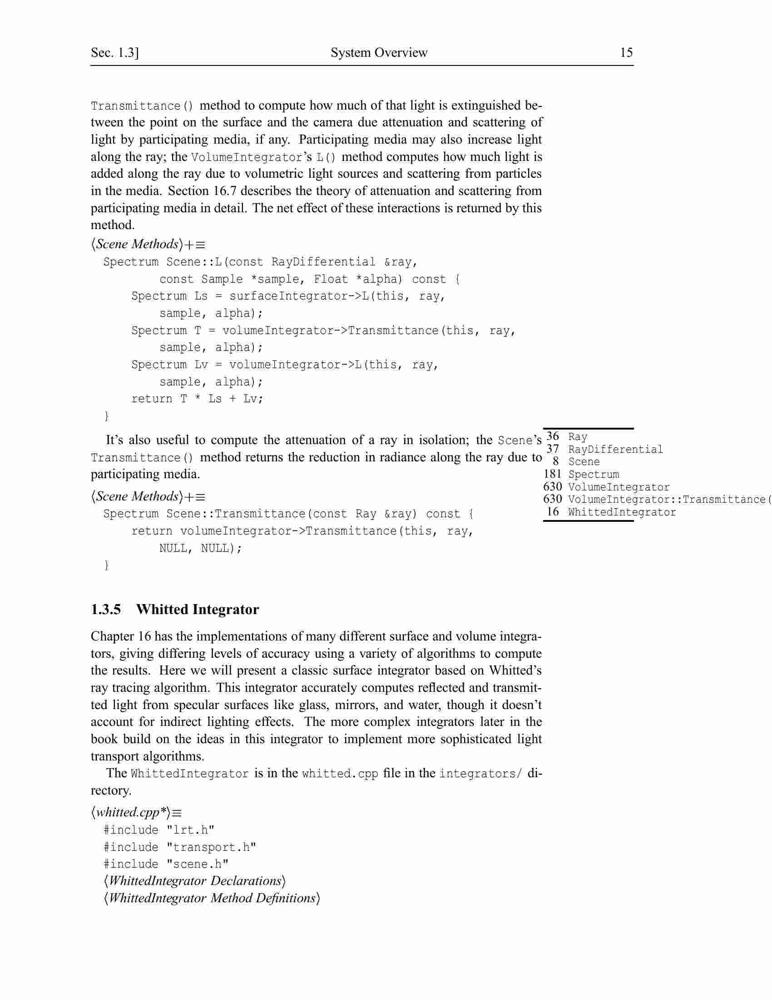 Sec. 1.3]    System Overview    15

Transmittance() method to compute how much of that light is extinguished between the point on the surface and the camera due attenuation and scattering of light by participating media, if any. Participating media may also increase light along the ray; the VolumeIntegrator's L() method computes how much light is added along the ray due to volumetric light sources and scattering from particles in the media. Section 16.7 describes the theory of attenuation and scattering from participating media in detail. The net effect of these interactions is returned by this method.

⟨Scene Methods⟩+≡
Spectrum Scene::L(const RayDifferential &ray,
        const Sample *sample, Float *alpha) const {
    Spectrum Ls = surfaceIntegrator->L(this, ray,
        sample, alpha);
    Spectrum T = volumeIntegrator->Transmittance(this, ray,
        sample, alpha);
    Spectrum Lv = volumeIntegrator->L(this, ray,
        sample, alpha);
    return T * Ls + Lv;
}

It's also useful to compute the attenuation of a ray in isolation; the Scene's Transmittance() method returns the reduction in radiance along the ray due to participating media.

⟨Scene Methods⟩+≡
Spectrum Scene::Transmittance(const Ray &ray) const {
    return volumeIntegrator->Transmittance(this, ray,
        NULL, NULL);
}

36 Ray
37 RayDifferential
8 Scene
181 Spectrum
630 VolumeIntegrator
630 VolumeIntegrator::Transmittance(
16 WhittedIntegrator

1.3.5 Whitted Integrator

Chapter 16 has the implementations of many different surface and volume integrators, giving differing levels of accuracy using a variety of algorithms to compute the results. Here we will present a classic surface integrator based on Whitted's ray tracing algorithm. This integrator accurately computes reflected and transmitted light from specular surfaces like glass, mirrors, and water, though it doesn't account for indirect lighting effects. The more complex integrators later in the book build on the ideas in this integrator to implement more sophisticated light transport algorithms.

The WhittedIntegrator is in the whitted.cpp file in the integrators/ directory.

⟨whitted.cpp*⟩≡
#include "lrt.h"
#include "transport.h"
#include "scene.h"
⟨WhittedIntegrator Declarations⟩
⟨WhittedIntegrator Method Definitions⟩